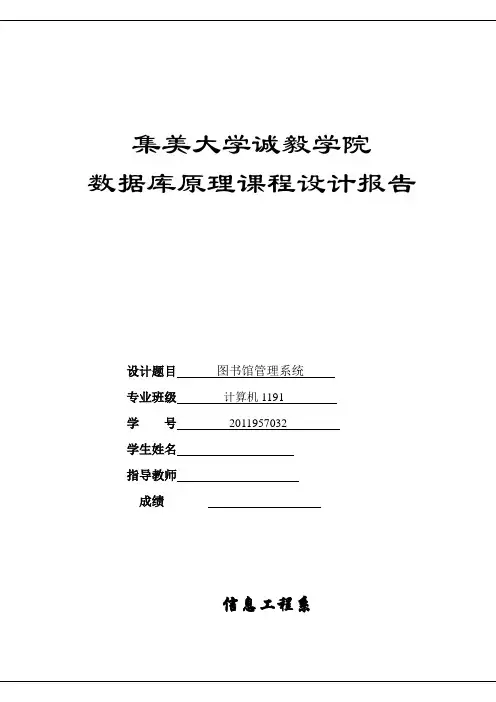 集美大学诚毅学院
数据库原理课程设计报告

设计题目 图书馆管理系统
专业班级 计算机 1191
学 号 2011957032
学生姓名
指导教师
成绩

信息工程系